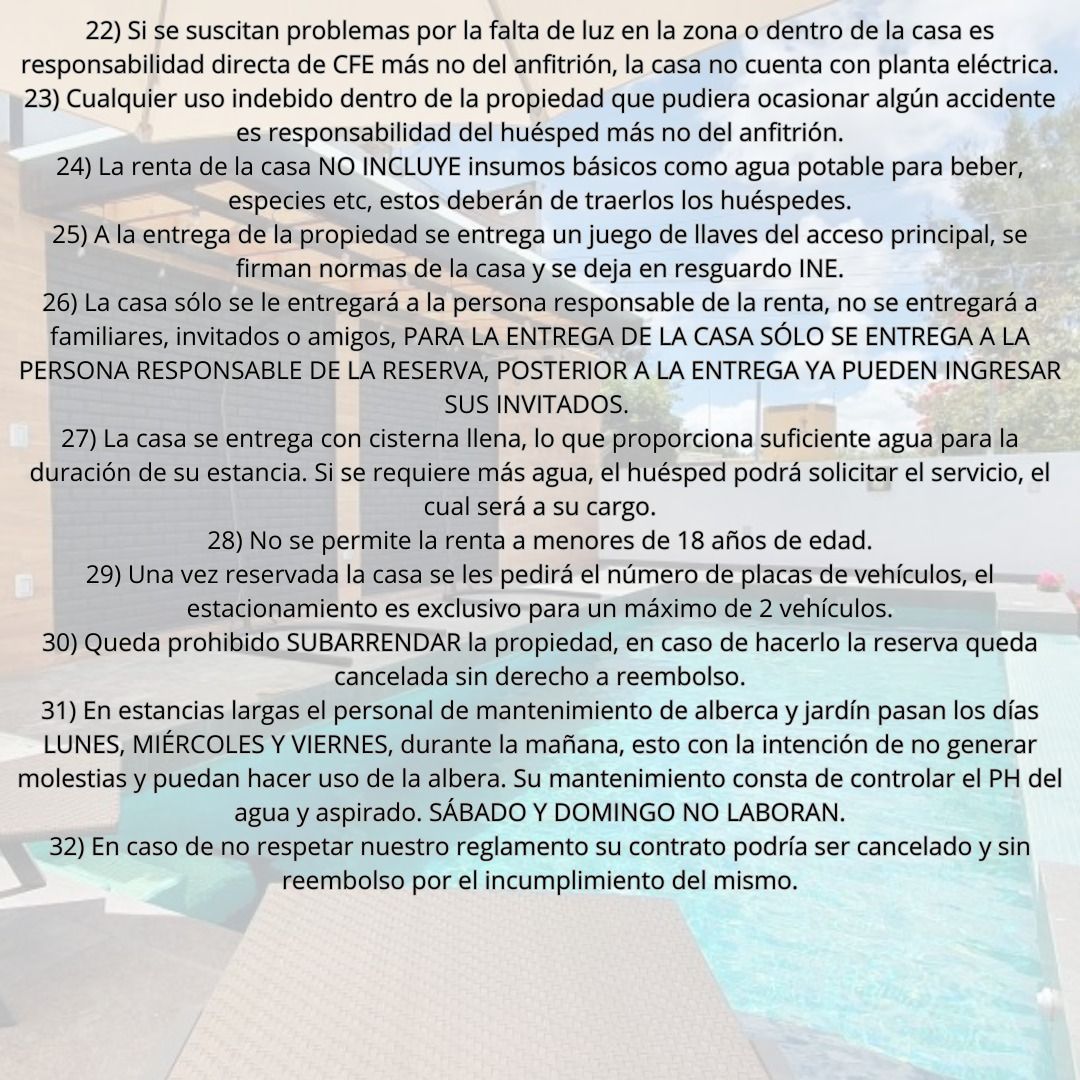 22) Si se suscitan problemas por la falta de luz en la zona o dentro de la casa es responsabilidad directa de CFE más no del anfitrión, la casa no cuenta con planta eléctrica.
23) Cualquier uso indebido dentro de la propiedad que pudiera ocasionar algún accidente es responsabilidad del huésped más no del anfitrión.
24) La renta de la casa NO INCLUYE insumos básicos como agua potable para beber, especies etc, estos deberán de traerlos los huéspedes.
25) A la entrega de la propiedad se entrega un juego de llaves del acceso principal, se firman normas de la casa y se deja en resguardo INE.
26) La casa sólo se le entregará a la persona responsable de la renta, no se entregará a familiares, invitados o amigos, PARA LA ENTREGA DE LA CASA SÓLO SE ENTREGA A LA PERSONA RESPONSABLE DE LA RESERVA, POSTERIOR A LA ENTREGA YA PUEDEN INGRESAR SUS INVITADOS.
27) La casa se entrega con cisterna llena, lo que proporciona suficiente agua para la duración de su estancia. Si se requiere más agua, el huésped podrá solicitar el servicio, el cual será a su cargo.
28) No se permite la renta a menores de 18 años de edad.
29) Una vez reservada la casa se les pedirá el número de placas de vehículos, el estacionamiento es exclusivo para un máximo de 2 vehículos.
30) Queda prohibido SUBARRENDAR la propiedad, en caso de hacerlo la reserva queda cancelada sin derecho a reembolso.
31) En estancias largas el personal de mantenimiento de alberca y jardín pasan los días LUNES, MIÉRCOLES Y VIERNES, durante la mañana, esto con la intención de no generar molestias y puedan hacer uso de la albera. Su mantenimiento consta de controlar el PH del agua y aspirado. SÁBADO Y DOMINGO NO LABORAN.
32) En caso de no respetar nuestro reglamento su contrato podría ser cancelado y sin reembolso por el incumplimiento del mismo.